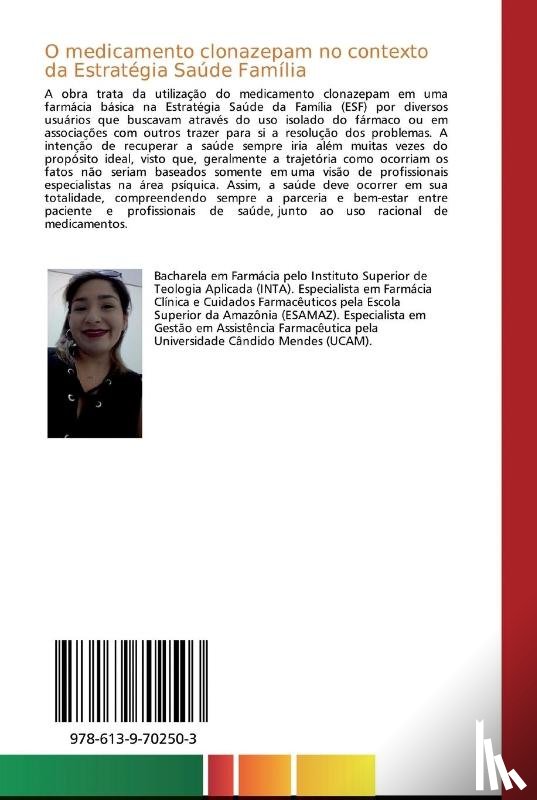 O medicamento clonazepam no contexto da Estratégia Saúde Família

A obra trata da utilização do medicamento clonazepam em uma farmácia básica na Estratégia Saúde da Família (ESF) por diversos usuários que buscavam através do uso isolado do fármaco ou em associações com outros trazer para si a resolução dos problemas. A intenção de recuperar a saúde sempre iria além muitas vezes do propósito ideal, visto que, geralmente a trajetória como ocorriam os fatos não seriam baseados somente em uma visão de profissionais especialistas na área psíquica. Assim, a saúde deve ocorrer em sua totalidade, compreendendo sempre a parceria e bem-estar entre paciente e profissionais de saúde, junto ao uso racional de medicamentos.

Bacharela em Farmácia pelo Instituto Superior de Teologia Aplicada (INTA). Especialista em Farmácia Clínica e Cuidados Farmacêuticos pela Escola Superior da Amazônia (ESAMAZ). Especialista em Gestão em Assistência Farmacêutica pela Universidade Cândido Mendes (UCAM).

978-613-9-70250-3